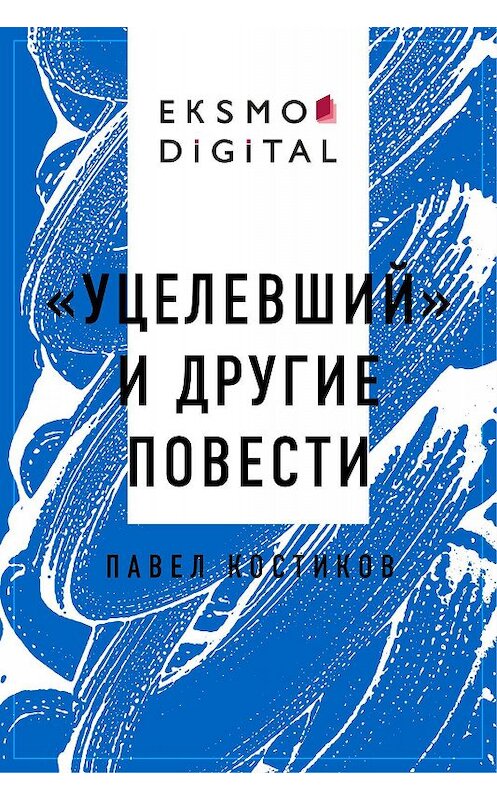 EKSMO
DIGITAL

«УЦЕЛЕВШИЙ» И ДРУГИЕ ПОВЕСТИ

ПАВЕЛ КОСТИКОВ